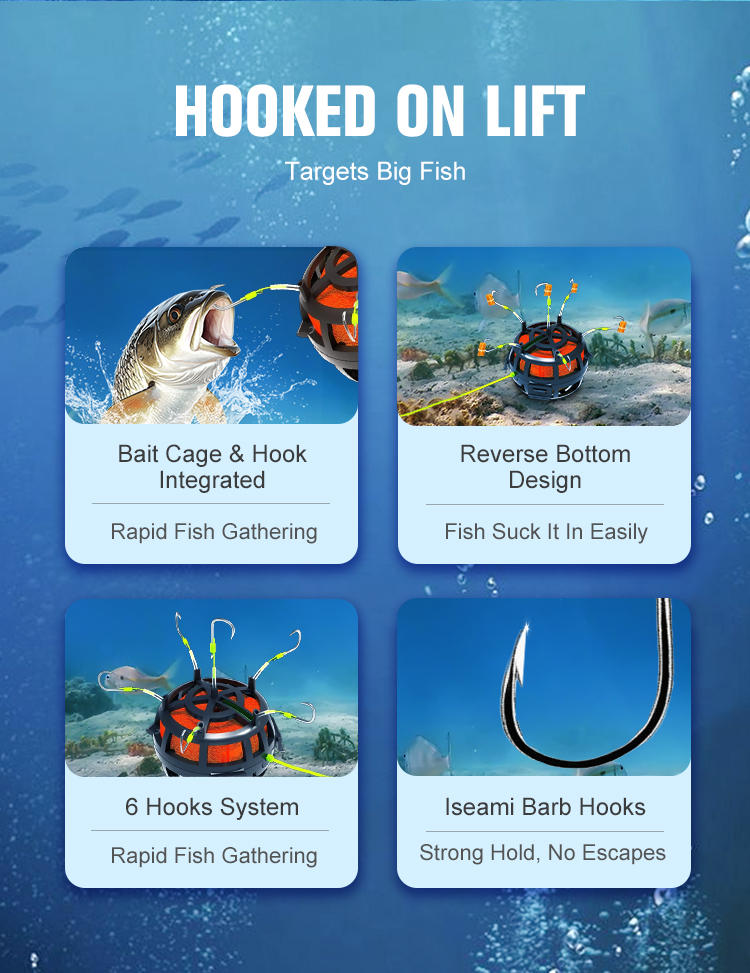 HOOKED ON LIFT

Targets Big Fish

Bait Cage & Hook Integrated

Rapid Fish Gathering

Reverse Bottom Design

Fish Suck It In Easily

6 Hooks System

Rapid Fish Gathering

Iseami Barb Hooks

Strong Hold, No Escapes